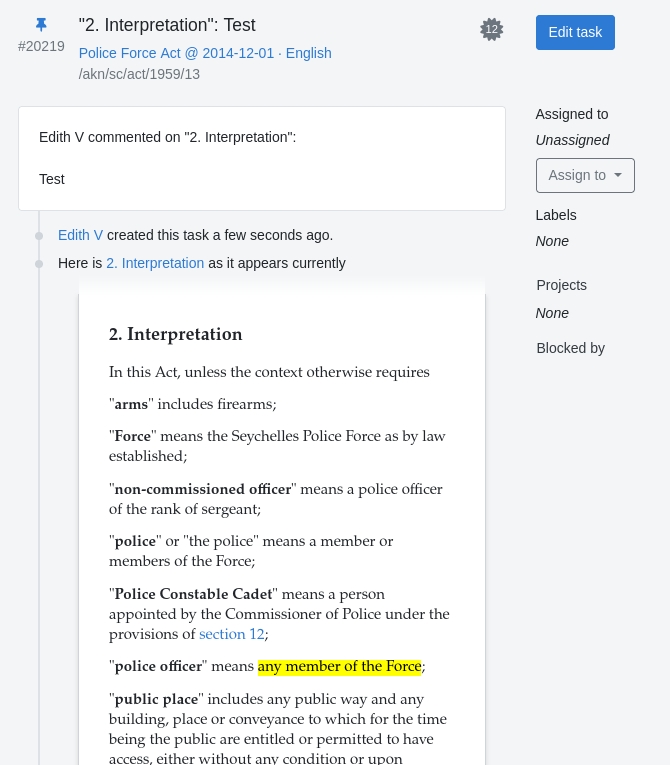 #20219

"2. Interpretation": Test

Police Force Act @ 2014-12-01 · English

/akn/sc/act/1959/13

12

Edit task

Edith V commented on "2. Interpretation":

Test

Edith V created this task a few seconds ago.

Here is 2. Interpretation as it appears currently

2. Interpretation

In this Act, unless the context otherwise requires

"arms" includes firearms;

"Force" means the Seychelles Police Force as by law established;

"non-commissioned officer" means a police officer of the rank of sergeant;

"police" or "the police" means a member or members of the Force;

"Police Constable Cadet" means a person appointed by the Commissioner of Police under the provisions of section 12;

"police officer" means any member of the Force;

"public place" includes any public way and any building, place or conveyance to which for the time being the public are entitled or permitted to have access, either without any condition or upon

Assigned to

Unassigned

Assign to

Labels

None

Projects

None

Blocked by